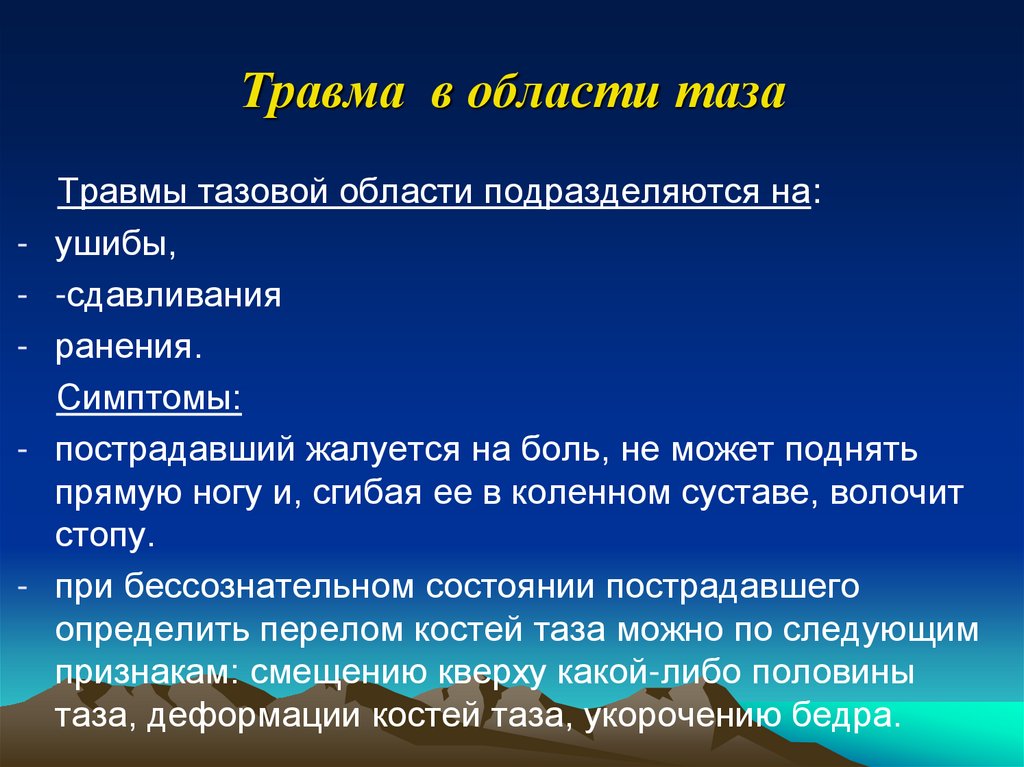 Травма в области таза

Травмы тазовой области подразделяются на:
- ушибы,
- -сдавливания
- ранения.

Симптомы:
- пострадавший жалуется на боль, не может поднять прямую ногу и, сгибая ее в коленном суставе, волочит стопу.
- при бессознательном состоянии пострадавшего определить перелом костей таза можно по следующим признакам: смещению кверху какой-либо половины таза, деформации костей таза, укорочению бедра.